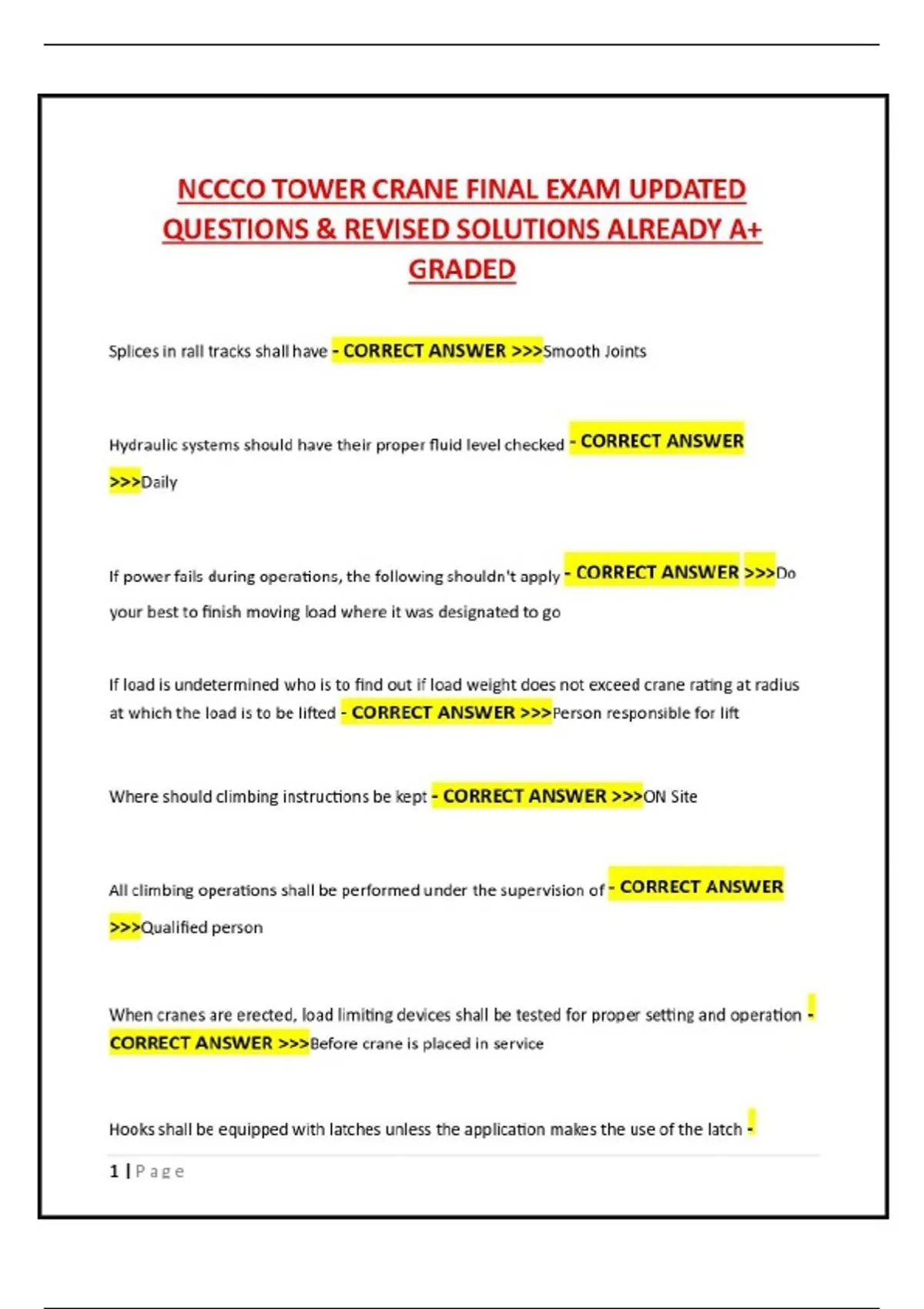 NCCCO TOWER CRANE FINAL EXAM UPDATED QUESTIONS & REVISED SOLUTIONS ALREADY A+ GRADED

Splices in rail tracks shall have - CORRECT ANSWER >>>Smooth Joints

Hydraulic systems should have their proper fluid level checked - CORRECT ANSWER >>>Daily

If power fails during operations, the following shouldn't apply - CORRECT ANSWER >>>Do your best to finish moving load where it was designated to go

If load is undetermined who is to find out if load weight does not exceed crane rating at radius at which the load is to be lifted - CORRECT ANSWER >>>Person responsible for lift

Where should climbing instructions be kept - CORRECT ANSWER >>>ON Site

All climbing operations shall be performed under the supervision of - CORRECT ANSWER >>>Qualified person

When cranes are erected, load limiting devices shall be tested for proper setting and operation - CORRECT ANSWER >>>Before crane is placed in service

Hooks shall be equipped with latches unless the application makes the use of the latch -

1 | Page